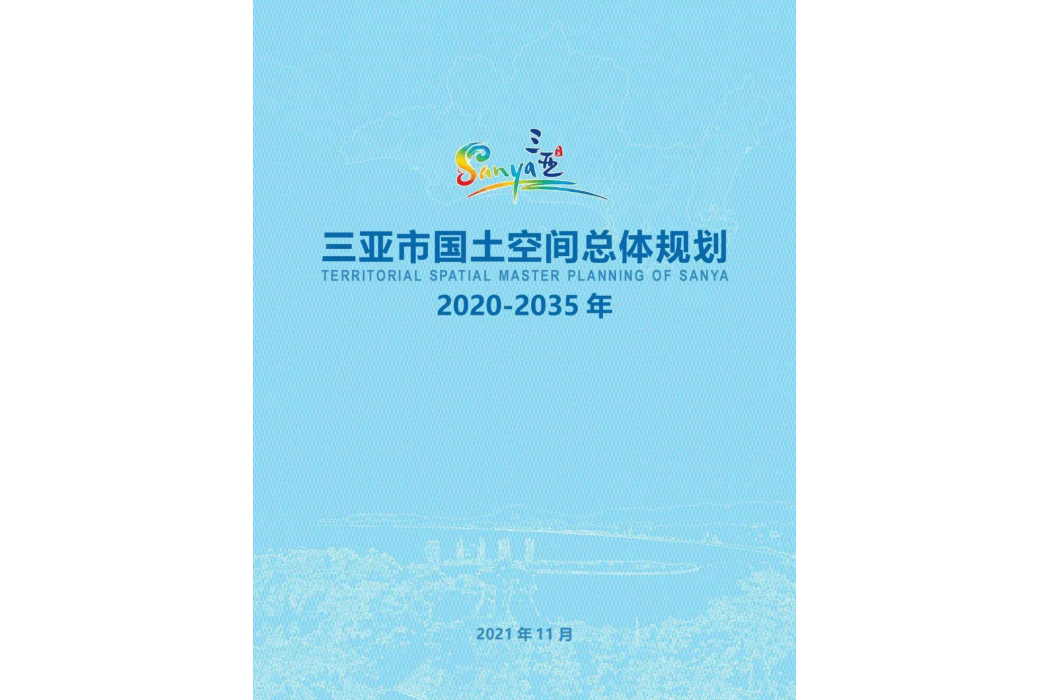 Sanya 三亚

三亚市国土空间总体规划
TERRITORIAL SPATIAL MASTER PLANNING OF SANYA
2020-2035 年

2021 年 11 月